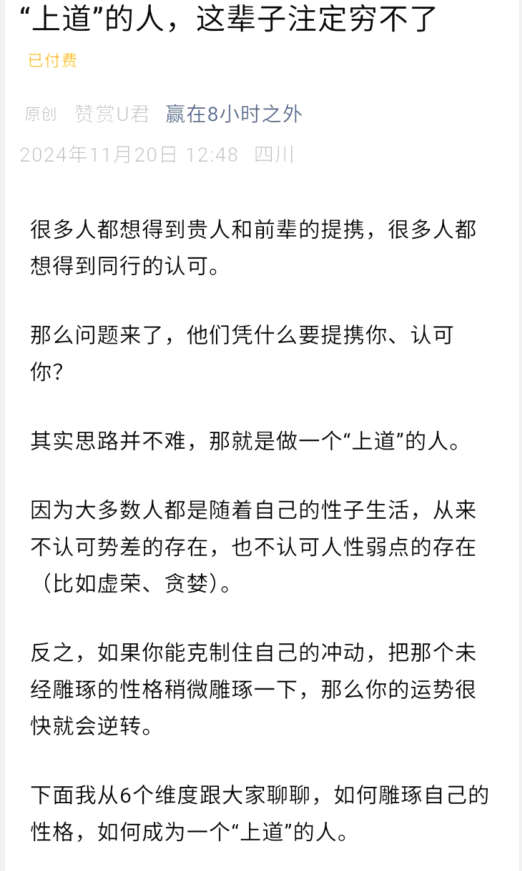 “上道”的人，这辈子注定穷不了

已付费

原创 赞赏U君 赢在8小时之外

2024年11月20日 12:48 四川

很多人都想得到贵人和前辈的提携，很多人都想得到同行的认可。

那么问题来了，他们凭什么要提携你、认可你？

其实思路并不难，那就是做一个“上道”的人。

因为大多数人都是随着自己的性子生活，从来不认可势差的存在，也不认可人性弱点的存在（比如虚荣、贪婪）。

反之，如果你能克制住自己的冲动，把那个未经雕琢的性格稍微雕琢一下，那么你的运势很快就会逆转。

下面我从6个维度跟大家聊聊，如何雕琢自己的性格，如何成为一个“上道”的人。